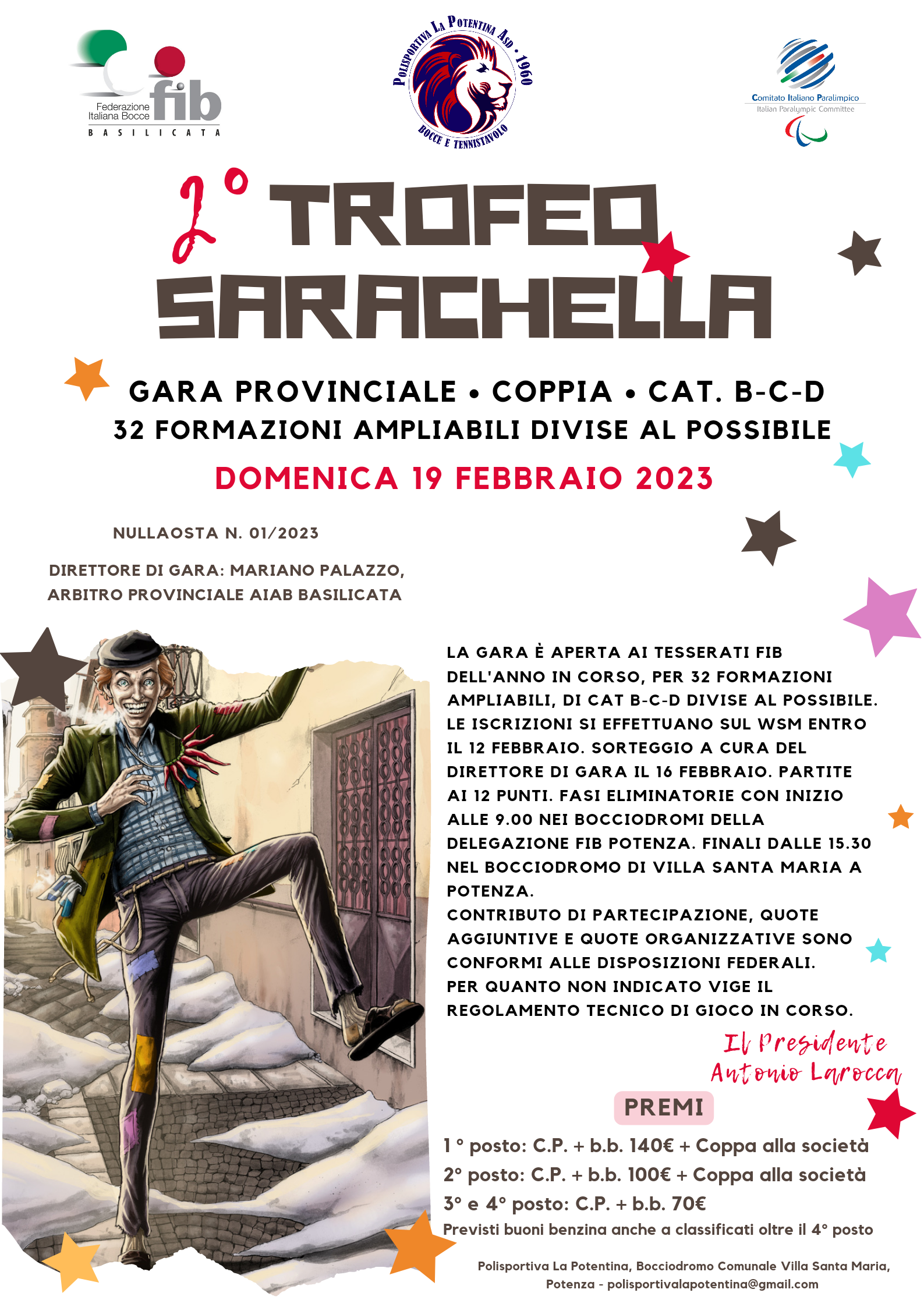 Federazione Italiana Bocce fib BASILICATA

POLISPORTIVA LA POTENTINA ASD • 1960
BOCCE E TENNISTAVOLO

Comitato Italiano Paralimpico
Italian Paralympic Committee

2° TROFEO SARACHELLA

GARA PROVINCIALE • COPPIA • CAT. B-C-D
32 FORMAZIONI AMPLIABILI DIVISE AL POSSIBILE
DOMENICA 19 FEBBRAIO 2023

NULLAOSTA N. 01/2023

DIRETTORE DI GARA: MARIANO PALAZZO, ARBITRO PROVINCIALE AIAB BASILICATA

LA GARA È APERTA AI TESSERATI FIB DELL'ANNO IN CORSO, PER 32 FORMAZIONI AMPLIABILI, DI CAT B-C-D DIVISE AL POSSIBILE. LE ISCRIZIONI SI EFFETTUANO SUL WSM ENTRO IL 12 FEBBRAIO. SORTEGGIO A CURA DEL DIRETTORE DI GARA IL 16 FEBBRAIO. PARTITE AI 12 PUNTI. FASI ELIMINATORIE CON INIZIO ALLE 9.00 NEI BOCCIODROMI DELLA DELEGAZIONE FIB POTENZA. FINALI DALLE 15.30 NEL BOCCIODROMO DI VILLA SANTA MARIA A POTENZA.
CONTRIBUTO DI PARTECIPAZIONE, QUOTE AGGIUNTIVE E QUOTE ORGANIZZATIVE SONO CONFORMI ALLE DISPOSIZIONI FEDERALI.
PER QUANTO NON INDICATO VIGE IL REGOLAMENTO TECNICO DI GIOCO IN CORSO.

Il Presidente
Antonio Larocca

PREMI
1 ° posto: C.P. + b.b. 140€ + Coppa alla società
2° posto: C.P. + b.b. 100€ + Coppa alla società
3° e 4° posto: C.P. + b.b. 70€
Previsti buoni benzina anche a classificati oltre il 4° posto

Polisportiva La Potentina, Bocciodromo Comunale Villa Santa Maria, Potenza - polisportivalapotentina@gmail.com